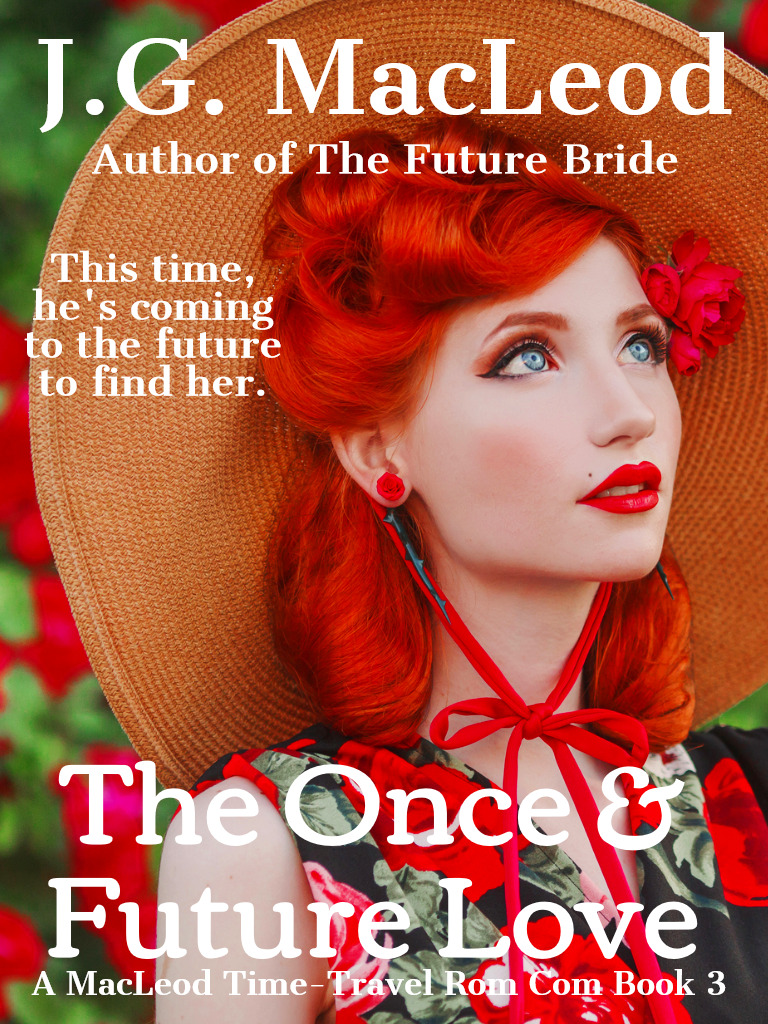 J.G. MacLeod
Author of The Future Bride

This time, he's coming to the future to find her.

The Once & Future Love
A MacLeod Time-Travel Rom Com Book 3